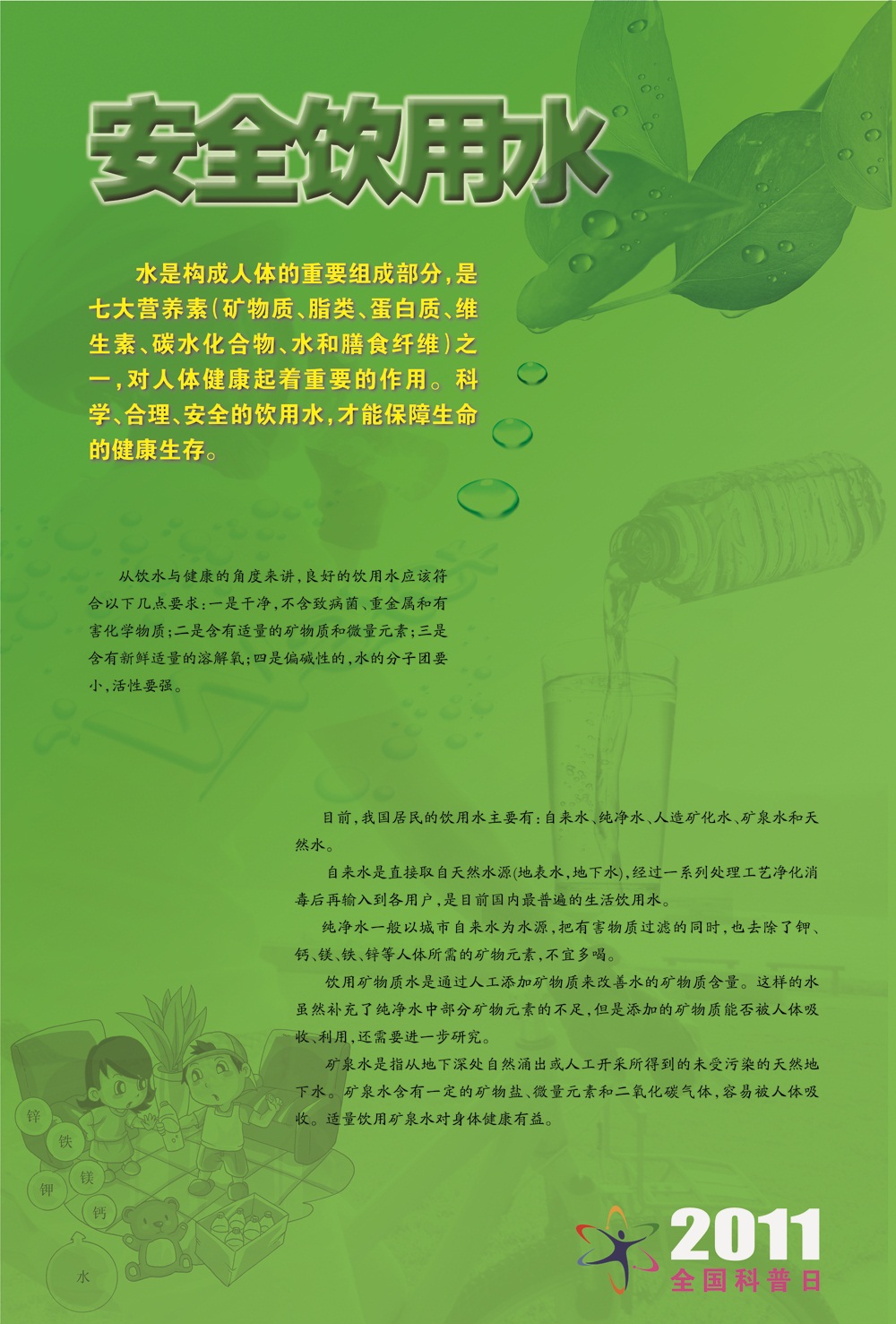 安全饮用水

水是构成人体的重要组成部分,是七大营养素(矿物质、脂类、蛋白质、维生素、碳水化合物、水和膳食纤维)之一,对人体健康起着重要的作用。科学、合理、安全的饮用水,才能保障生命的健康生存。

从饮水与健康的角度来讲,良好的饮用水应该符合以下几点要求:一是干净,不含致病菌、重金属和有害化学物质;二是含有适量的矿物质和微量元素;三是含有新鲜适量的溶解氧;四是偏碱性的,水的分子团要小,活性要强。

目前,我国居民的饮用水主要有:自来水、纯净水、人造矿化水、矿泉水和天然水。

自来水是直接取自天然水源(地表水,地下水),经过一系列处理工艺净化消毒后再输入到各用户,是目前国内最普遍的生活饮用水。

纯净水一般以城市自来水为水源,把有害物质过滤的同时,也去除了钾、钙、镁、铁、锌等人体所需的矿物元素,不宜多喝。

饮用矿物质水是通过人工添加矿物质来改善水的矿物质含量。这样的水虽然补充了纯净水中部分矿物元素的不足,但是添加的矿物质能否被人体吸收、利用,还需要进一步研究。

矿泉水是指从地下深处自然涌出或人工开采所得到的未受污染的天然地下水。矿泉水含有一定的矿物盐、微量元素和二氧化碳气体,容易被人体吸收。适量饮用矿泉水对身体健康有益。

锌
铁
镁
钾
钙
水

2011
全国科普日